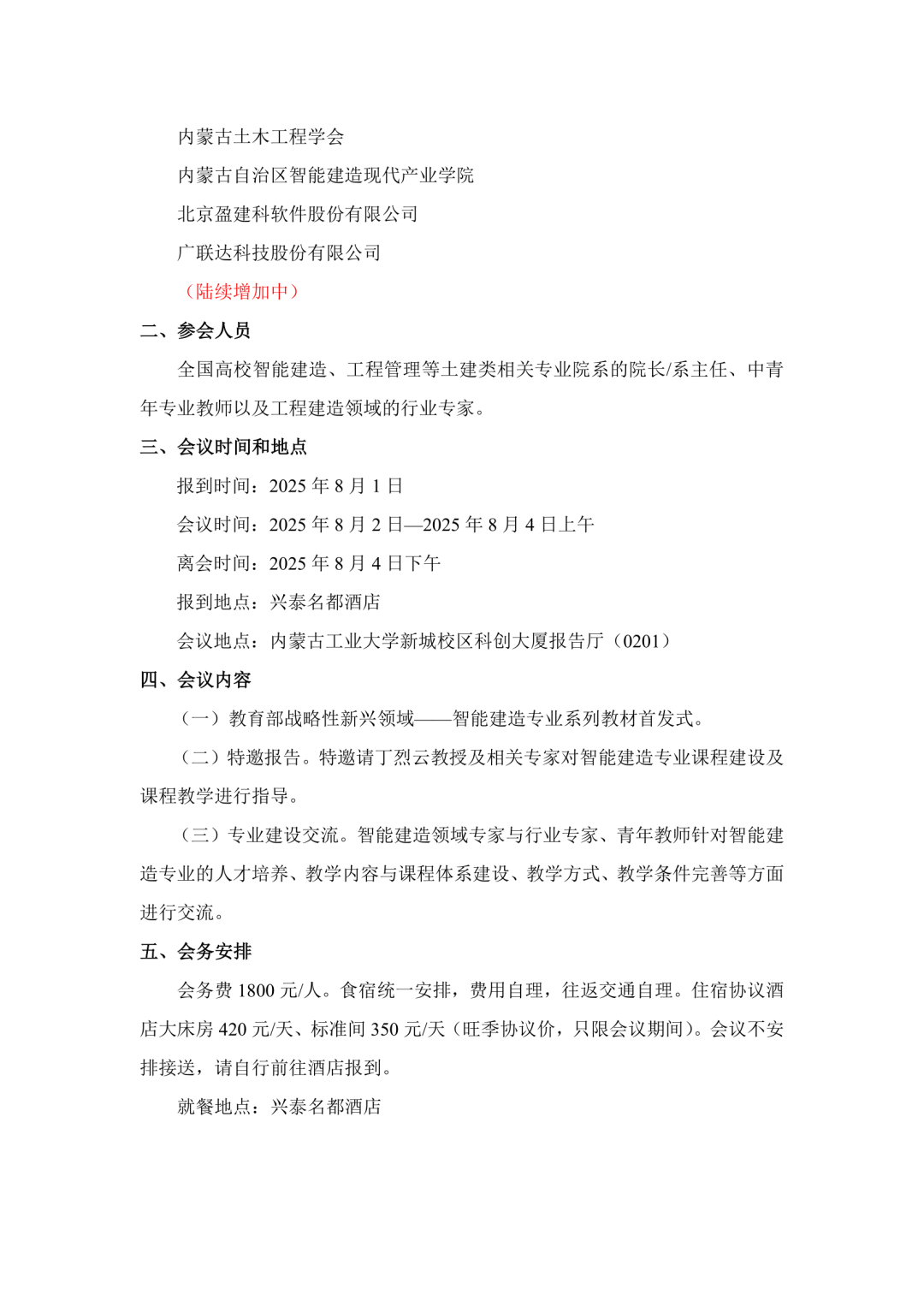 内蒙古土木工程学会

内蒙古自治区智能建造现代产业学院

北京盈建科软件股份有限公司

广联达科技股份有限公司

（陆续增加中）

二、参会人员

全国高校智能建造、工程管理等土建类相关专业院系的院长/系主任、中青年专业教师以及工程建造领域的行业专家。

三、会议时间和地点

报到时间：2025 年 8 月 1 日

会议时间：2025 年 8 月 2 日—2025 年 8 月 4 日上午

离会时间：2025 年 8 月 4 日下午

报到地点：兴泰名都酒店

会议地点：内蒙古工业大学新城校区科创大厦报告厅（0201）

四、会议内容

（一）教育部战略性新兴领域——智能建造专业系列教材首发式。

（二）特邀报告。特邀请丁烈云教授及相关专家对智能建造专业课程建设及课程教学进行指导。

（三）专业建设交流。智能建造领域专家与行业专家、青年教师针对智能建造专业的人才培养、教学内容与课程体系建设、教学方式、教学条件完善等方面进行交流。

五、会务安排

会务费 1800 元/人。食宿统一安排，费用自理，往返交通自理。住宿协议酒店大床房 420 元/天、标准间 350 元/天（旺季协议价，只限会议期间）。会议不安排接送，请自行前往酒店报到。

就餐地点：兴泰名都酒店